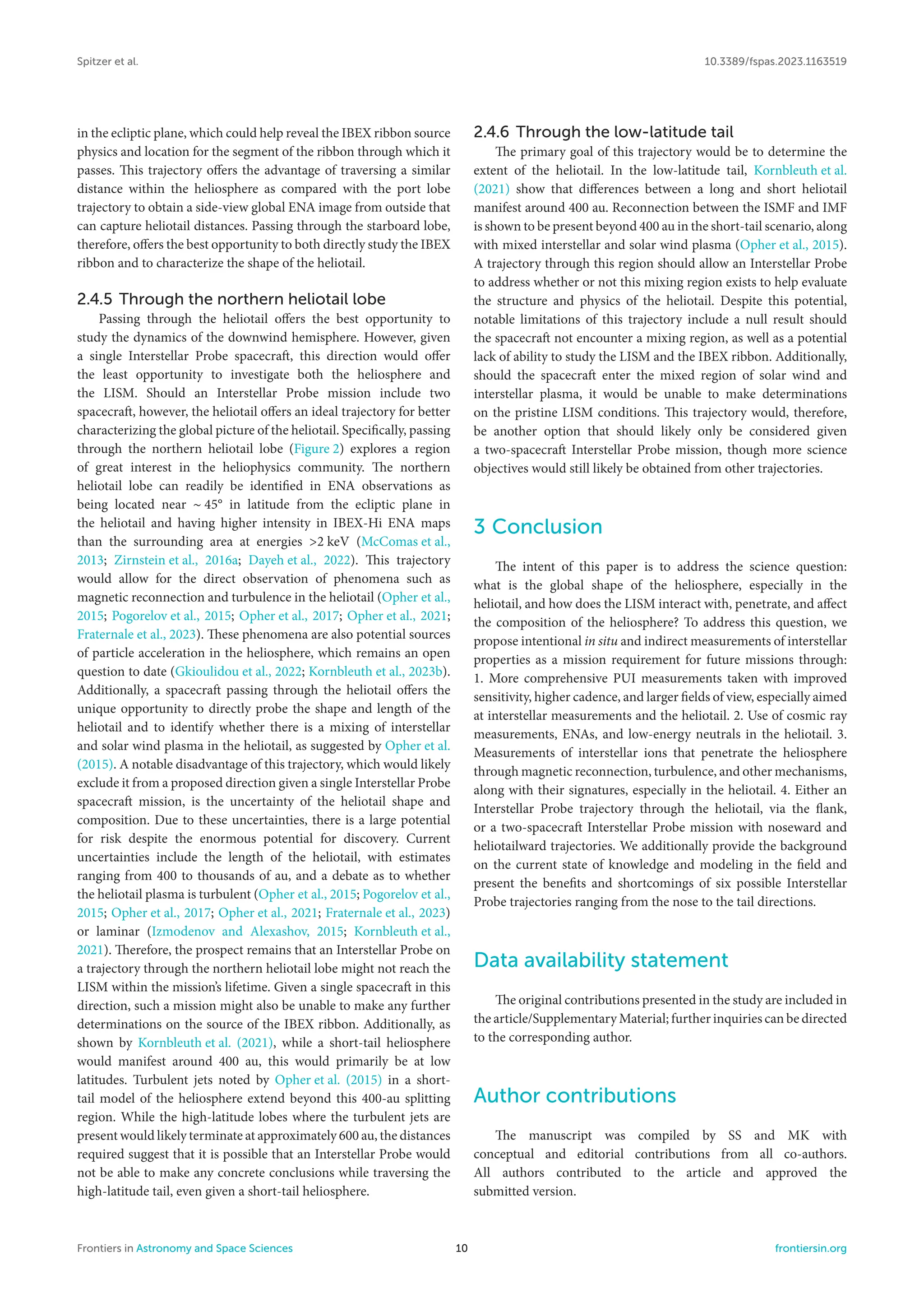 Spitzer et al.

10.3389/fspas.2023.1163519

in the ecliptic plane, which could help reveal the IBEX ribbon source physics and location for the segment of the ribbon through which it passes. This trajectory offers the advantage of traversing a similar distance within the heliosphere as compared with the port lobe trajectory to obtain a side-view global ENA image from outside that can capture heliotail distances. Passing through the starboard lobe, therefore, offers the best opportunity to both directly study the IBEX ribbon and to characterize the shape of the heliotail.

2.4.5 Through the northern heliotail lobe

Passing through the heliotail offers the best opportunity to study the dynamics of the downwind hemisphere. However, given a single Interstellar Probe spacecraft, this direction would offer the least opportunity to investigate both the heliosphere and the LISM. Should an Interstellar Probe mission include two spacecraft, however, the heliotail offers an ideal trajectory for better characterizing the global picture of the heliotail. Specifically, passing through the northern heliotail lobe (Figure 2) explores a region of great interest in the heliophysics community. The northern heliotail lobe can readily be identified in ENA observations as being located near $\sim 45°$ in latitude from the ecliptic plane in the heliotail and having higher intensity in IBEX-Hi ENA maps than the surrounding area at energies >2 keV (McComas et al., 2013; Zirnstein et al., 2016a; Dayeh et al., 2022). This trajectory would allow for the direct observation of phenomena such as magnetic reconnection and turbulence in the heliotail (Opher et al., 2015; Pogorelov et al., 2015; Opher et al., 2017; Opher et al., 2021; Fraternale et al., 2023). These phenomena are also potential sources of particle acceleration in the heliosphere, which remains an open question to date (Gkioulidou et al., 2022; Kornbleuth et al., 2023b). Additionally, a spacecraft passing through the heliotail offers the unique opportunity to directly probe the shape and length of the heliotail and to identify whether there is a mixing of interstellar and solar wind plasma in the heliotail, as suggested by Opher et al. (2015). A notable disadvantage of this trajectory, which would likely exclude it from a proposed direction given a single Interstellar Probe spacecraft mission, is the uncertainty of the heliotail shape and composition. Due to these uncertainties, there is a large potential for risk despite the enormous potential for discovery. Current uncertainties include the length of the heliotail, with estimates ranging from 400 to thousands of au, and a debate as to whether the heliotail plasma is turbulent (Opher et al., 2015; Pogorelov et al., 2015; Opher et al., 2017; Opher et al., 2021; Fraternale et al., 2023) or laminar (Izmodenov and Alexashov, 2015; Kornbleuth et al., 2021). Therefore, the prospect remains that an Interstellar Probe on a trajectory through the northern heliotail lobe might not reach the LISM within the mission's lifetime. Given a single spacecraft in this direction, such a mission might also be unable to make any further determinations on the source of the IBEX ribbon. Additionally, as shown by Kornbleuth et al. (2021), while a short-tail heliosphere would manifest around 400 au, this would primarily be at low latitudes. Turbulent jets noted by Opher et al. (2015) in a short-tail model of the heliosphere extend beyond this 400-au splitting region. While the high-latitude lobes where the turbulent jets are present would likely terminate at approximately 600 au, the distances required suggest that it is possible that an Interstellar Probe would not be able to make any concrete conclusions while traversing the high-latitude tail, even given a short-tail heliosphere.

2.4.6 Through the low-latitude tail

The primary goal of this trajectory would be to determine the extent of the heliotail. In the low-latitude tail, Kornbleuth et al. (2021) show that differences between a long and short heliotail manifest around 400 au. Reconnection between the ISMF and IMF is shown to be present beyond 400 au in the short-tail scenario, along with mixed interstellar and solar wind plasma (Opher et al., 2015). A trajectory through this region should allow an Interstellar Probe to address whether or not this mixing region exists to help evaluate the structure and physics of the heliotail. Despite this potential, notable limitations of this trajectory include a null result should the spacecraft not encounter a mixing region, as well as a potential lack of ability to study the LISM and the IBEX ribbon. Additionally, should the spacecraft enter the mixed region of solar wind and interstellar plasma, it would be unable to make determinations on the pristine LISM conditions. This trajectory would, therefore, be another option that should likely only be considered given a two-spacecraft Interstellar Probe mission, though more science objectives would still likely be obtained from other trajectories.

3 Conclusion

The intent of this paper is to address the science question: what is the global shape of the heliosphere, especially in the heliotail, and how does the LISM interact with, penetrate, and affect the composition of the heliosphere? To address this question, we propose intentional in situ and indirect measurements of interstellar properties as a mission requirement for future missions through: 1. More comprehensive PUI measurements taken with improved sensitivity, higher cadence, and larger fields of view, especially aimed at interstellar measurements and the heliotail. 2. Use of cosmic ray measurements, ENAs, and low-energy neutrals in the heliotail. 3. Measurements of interstellar ions that penetrate the heliosphere through magnetic reconnection, turbulence, and other mechanisms, along with their signatures, especially in the heliotail. 4. Either an Interstellar Probe trajectory through the heliotail, via the flank, or a two-spacecraft Interstellar Probe mission with noseward and heliotailward trajectories. We additionally provide the background on the current state of knowledge and modeling in the field and present the benefits and shortcomings of six possible Interstellar Probe trajectories ranging from the nose to the tail directions.

Data availability statement

The original contributions presented in the study are included in the article/Supplementary Material; further inquiries can be directed to the corresponding author.

Author contributions

The manuscript was compiled by SS and MK with conceptual and editorial contributions from all co-authors. All authors contributed to the article and approved the submitted version.

Frontiers in Astronomy and Space Sciences

10

frontiersin.org